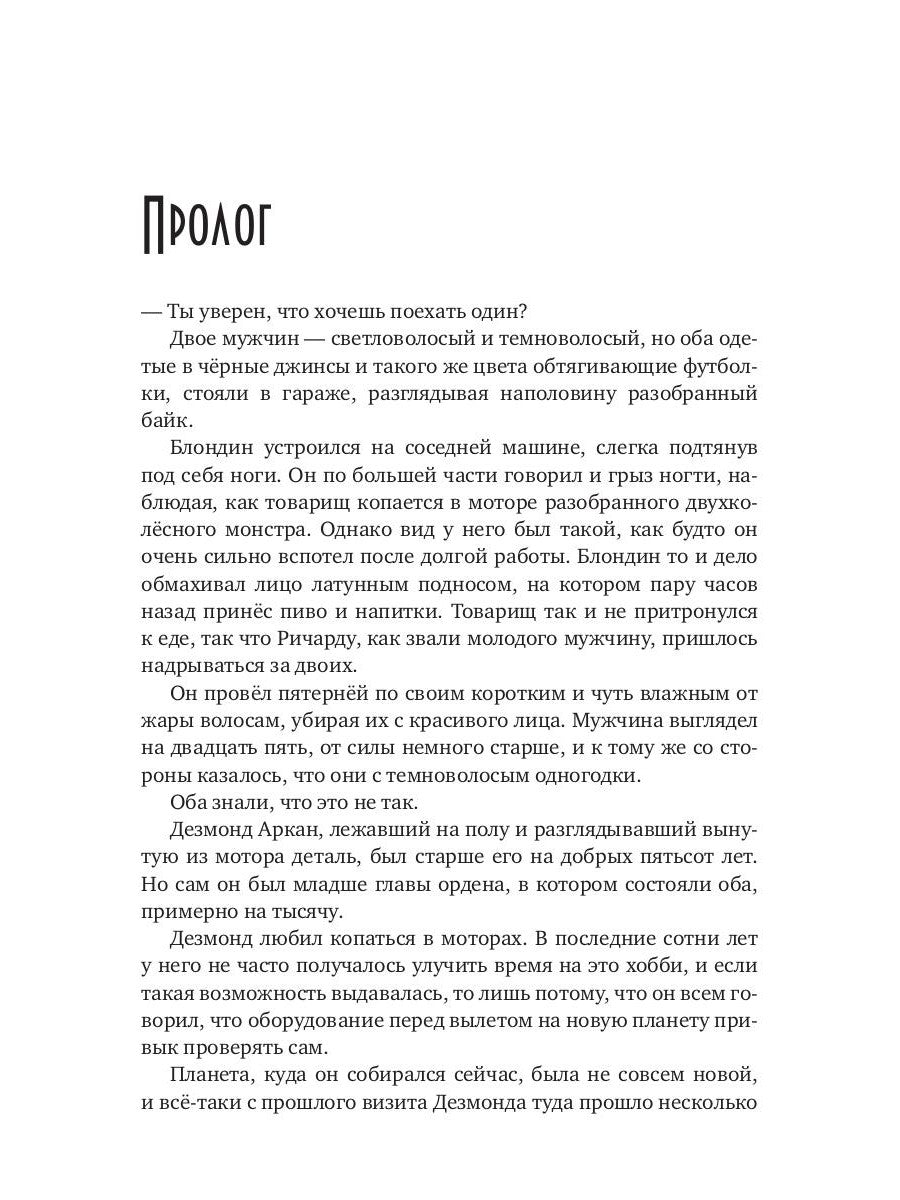 Пролог

— Ты уверен, что хочешь поехать один?

Двое мужчин — светловолосый и темноволосый, но оба одетые в чёрные джинсы и такого же цвета обтягивающие футболки, стояли в гараже, разглядывая наполовину разобранный байк.

Блондин устроился на соседней машине, слегка подтянув под себя ноги. Он по большей части говорил и грыз ногти, наблюдая, как товарищ копается в моторе разобранного двухколёсного монстра. Однако вид у него был такой, как будто он очень сильно вспотел после долгой работы. Блондин то и дело обмахивал лицо латунным подносом, на котором пару часов назад принёс пиво и напитки. Товарищ так и не притронулся к еде, так что Ричарду, как звали молодого мужчину, пришлось надрываться за двоих.

Он провёл пятернёй по своим коротким и чуть влажным от жары волосам, убирая их с красивого лица. Мужчина выглядел на двадцать пять, от силы немного старше, и к тому же со стороны казалось, что они с темноволосым одногодки.

Оба знали, что это не так.

Дезмонд Аркан, лежавший на полу и разглядывавший вынутую из мотора деталь, был старше его на добрых пятьсот лет. Но сам он был младше главы ордена, в котором состояли оба, примерно на тысячу.

Дезмонд любил копаться в моторах. В последние сотни лет у него не часто получалось улучить время на это хобби, и если такая возможность выдавалась, то лишь потому, что он всем говорил, что оборудование перед вылетом на новую планету привык проверять сам.

Планета, куда он собирался сейчас, была не совсем новой, и всё-таки с прошлого визита Дезмонда туда прошло несколько